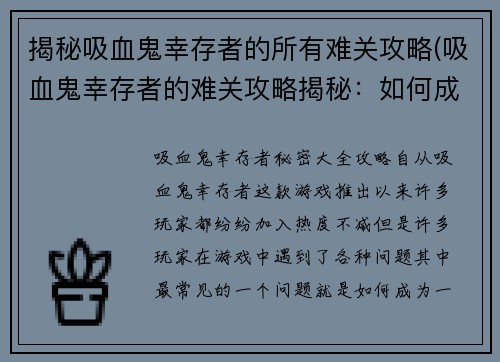 揭秘吸血鬼幸存者的所有难关攻略(吸血鬼幸存者的难关攻略揭秘：如何成

吸血鬼幸存者秘密大全攻略自从吸血鬼幸存者这款游戏推出以来许多玩家都纷纷加入热度不减但是许多玩家在游戏中遇到了各种问题其中最常见的一个问题就是如何成为一